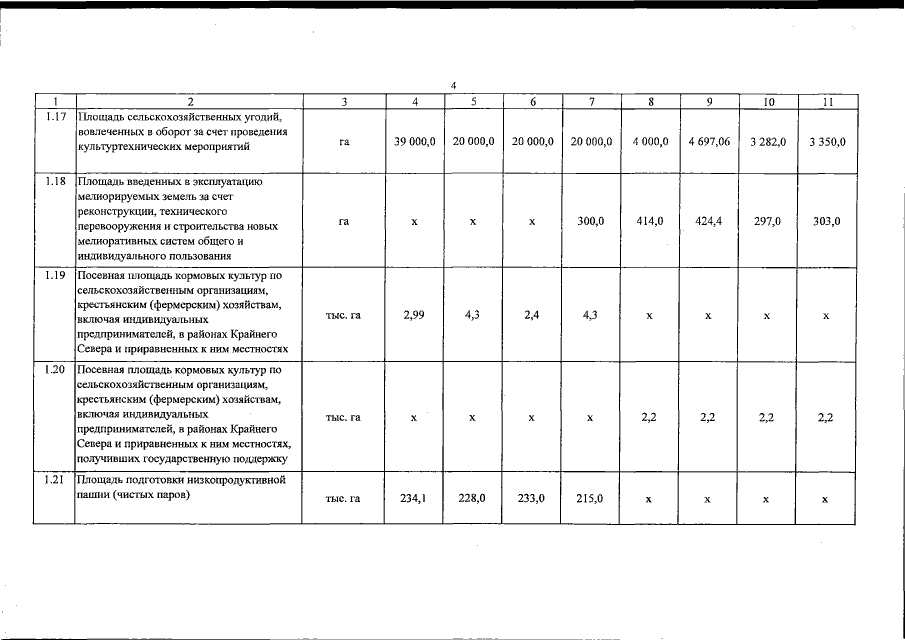 4

| 1 | 2 | 3 | 4 | 5 | 6 | 7 | 8 | 9 | 10 | 11 |
|---|---|---|---|---|---|---|---|---|---|---|
| 1.17 | Площадь сельскохозяйственных угодий, вовлеченных в оборот за счет проведения культуртехнических мероприятий | га | 39 000,0 | 20 000,0 | 20 000,0 | 20 000,0 | 4 000,0 | 4 697,06 | 3 282,0 | 3 350,0 |
| 1.18 | Площадь введенных в эксплуатацию мелиорируемых земель за счет реконструкции, технического перевооружения и строительства новых мелиоративных систем общего и индивидуального пользования | га | х | х | х | 300,0 | 414,0 | 424,4 | 297,0 | 303,0 |
| 1.19 | Посевная площадь кормовых культур по сельскохозяйственным организациям, крестьянским (фермерским) хозяйствам, включая индивидуальных предпринимателей, в районах Крайнего Севера и приравненных к ним местностях | тыс. га | 2,99 | 4,3 | 2,4 | 4,3 | х | х | х | х |
| 1.20 | Посевная площадь кормовых культур по сельскохозяйственным организациям, крестьянским (фермерским) хозяйствам, включая индивидуальных предпринимателей, в районах Крайнего Севера и приравненных к ним местностях, получивших государственную поддержку | тыс. га | х | х | х | х | 2,2 | 2,2 | 2,2 | 2,2 |
| 1.21 | Площадь подготовки низкопродуктивной пашни (чистых паров) | тыс. га | 234,1 | 228,0 | 233,0 | 215,0 | х | х | х | х |